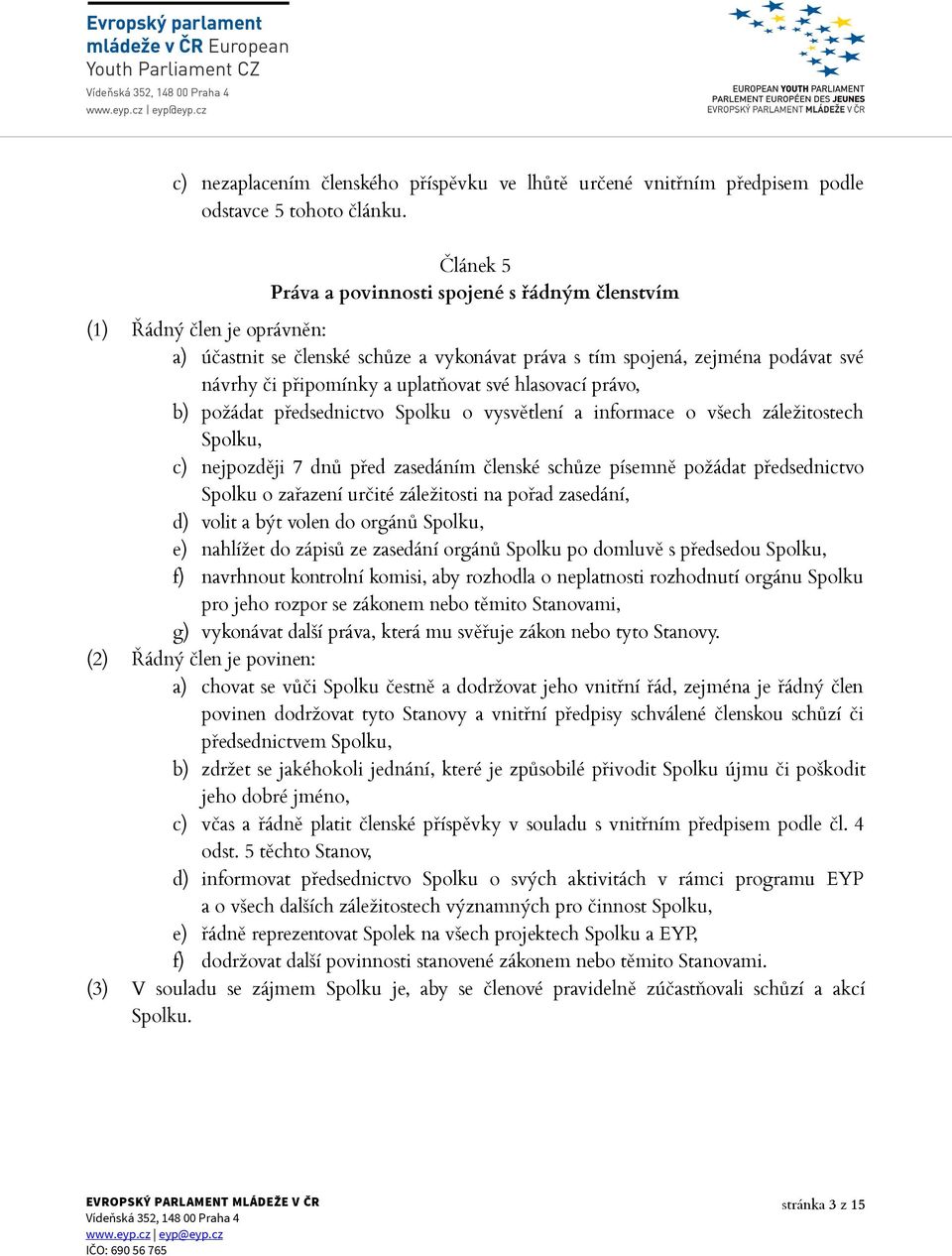 Evropský parlament mládeže v ČR European Youth Parliament CZ
Vídeňská 352, 148 00 Praha 4
www.eyp.cz | eyp@eyp.cz

EUROPEAN YOUTH PARLIAMENT
PARLEMENT EUROPÉEN DES JEUNES
EVROPSKÝ PARLAMENT MLÁDEŽE V ČR

c) nezaplacením členského příspěvku ve lhůtě určené vnitřním předpisem podle odstavce 5 tohoto článku.

Článek 5
Práva a povinnosti spojené s řádným členstvím

(1) Řádný člen je oprávněn:
a) účastnit se členské schůze a vykonávat práva s tím spojená, zejména podávat své návrhy či připomínky a uplatňovat své hlasovací právo,
b) požádat předsednictvo Spolku o vysvětlení a informace o všech záležitostech Spolku,
c) nejpozději 7 dnů před zasedáním členské schůze písemně požádat předsednictvo Spolku o zařazení určité záležitosti na pořad zasedání,
d) volit a být volen do orgánů Spolku,
e) nahlížet do zápisů ze zasedání orgánů Spolku po domluvě s předsedou Spolku,
f) navrhnout kontrolní komisi, aby rozhodla o neplatnosti rozhodnutí orgánu Spolku pro jeho rozpor se zákonem nebo těmito Stanovami,
g) vykonávat další práva, která mu svěřuje zákon nebo tyto Stanovy.
(2) Řádný člen je povinen:
a) chovat se vůči Spolku čestně a dodržovat jeho vnitřní řád, zejména je řádný člen povinen dodržovat tyto Stanovy a vnitřní předpisy schválené členskou schůzí či předsednictvem Spolku,
b) zdržet se jakéhokoli jednání, které je způsobilé přivodit Spolku újmu či poškodit jeho dobré jméno,
c) včas a řádně platit členské příspěvky v souladu s vnitřním předpisem podle čl. 4 odst. 5 těchto Stanov,
d) informovat předsednictvo Spolku o svých aktivitách v rámci programu EYP a o všech dalších záležitostech významných pro činnost Spolku,
e) řádně reprezentovat Spolek na všech projektech Spolku a EYP,
f) dodržovat další povinnosti stanovené zákonem nebo těmito Stanovami.
(3) V souladu se zájmem Spolku je, aby se členové pravidelně zúčastňovali schůzí a akcí Spolku.

EVROPSKÝ PARLAMENT MLÁDEŽE V ČR
Vídeňská 352, 148 00 Praha 4
www.eyp.cz | eyp@eyp.cz
IČO: 690 56 765

stránka 3 z 15